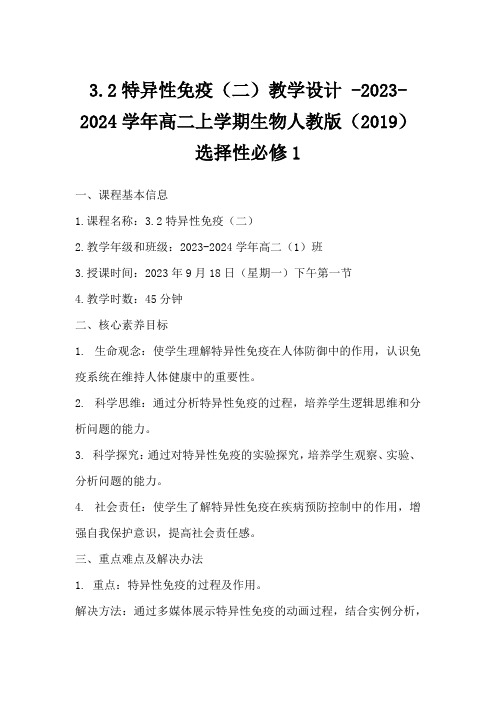 3.2 特异性免疫（二）教学设计 -2023-2024 学年高二上学期生物人教版（2019）选择性必修 1

一、课程基本信息

1.课程名称：3.2 特异性免疫（二）

2.教学年级和班级：2023-2024 学年高二（1）班

3.授课时间：2023 年 9 月 18 日（星期一）下午第一节

4.教学时数：45 分钟

二、核心素养目标

1. 生命观念：使学生理解特异性免疫在人体防御中的作用，认识免疫系统在维持人体健康中的重要性。

2. 科学思维：通过分析特异性免疫的过程，培养学生逻辑思维和分析问题的能力。

3. 科学探究：通过对特异性免疫的实验探究，培养学生观察、实验、分析问题的能力。

4. 社会责任：使学生了解特异性免疫在疾病预防控制中的作用，增强自我保护意识，提高社会责任感。

三、重点难点及解决办法

1. 重点：特异性免疫的过程及作用。

解决方法：通过多媒体展示特异性免疫的动画过程，结合实例分析，